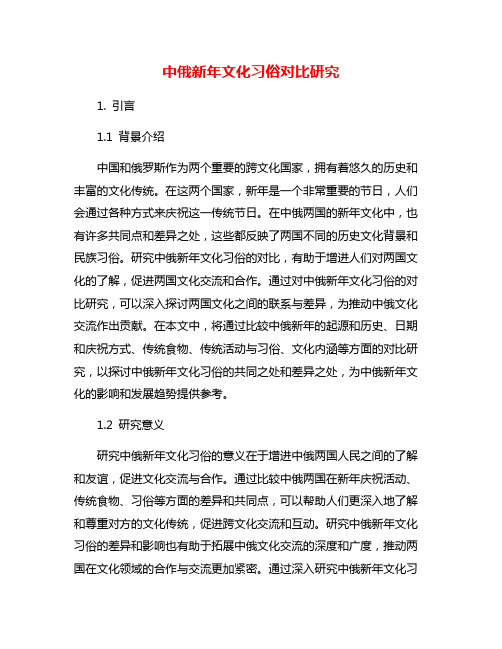 中俄新年文化习俗对比研究

1. 引言

1.1 背景介绍

中国和俄罗斯作为两个重要的跨文化国家，拥有着悠久的历史和丰富的文化传统。在这两个国家，新年是一个非常重要的节日，人们会通过各种方式来庆祝这一传统节日。在中俄两国的新年文化中，也有许多共同点和差异之处，这些都反映了两国不同的历史文化背景和民族习俗。研究中俄新年文化习俗的对比，有助于增进人们对两国文化的了解，促进两国文化交流和合作。通过对中俄新年文化习俗的对比研究，可以深入探讨两国文化之间的联系与差异，为推动中俄文化交流作出贡献。在本文中，将通过比较中俄新年的起源和历史、日期和庆祝方式、传统食物、传统活动与习俗、文化内涵等方面的对比研究，以探讨中俄新年文化习俗的共同之处和差异之处，为中俄新年文化的影响和发展趋势提供参考。

1.2 研究意义

研究中俄新年文化习俗的意义在于增进中俄两国人民之间的了解和友谊，促进文化交流与合作。通过比较中俄两国在新年庆祝活动、传统食物、习俗等方面的差异和共同点，可以帮助人们更深入地了解和尊重对方的文化传统，促进跨文化交流和互动。研究中俄新年文化习俗的差异和影响也有助于拓展中俄文化交流的深度和广度，推动两国在文化领域的合作与交流更加紧密。通过深入研究中俄新年文化习